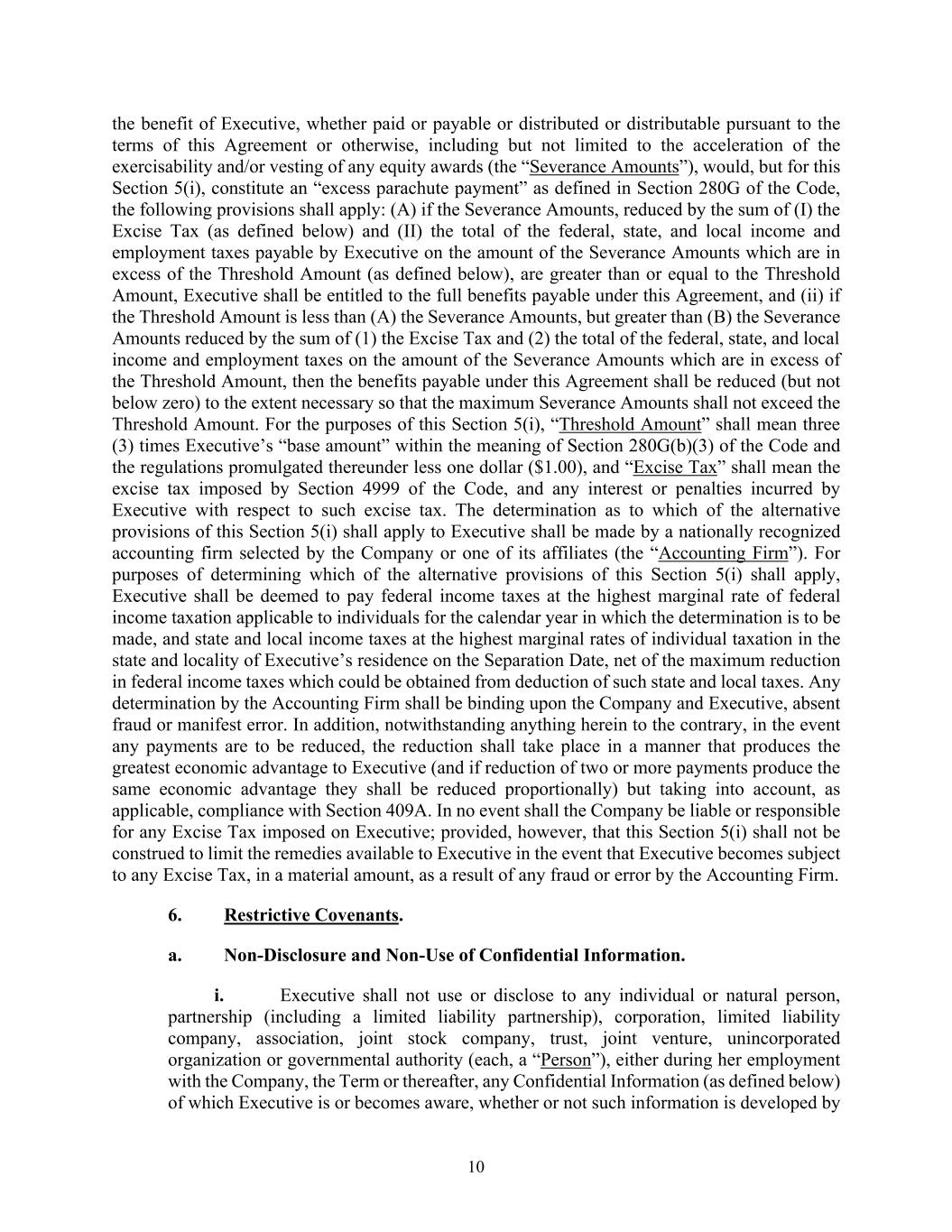 the benefit of Executive, whether paid or payable or distributed or distributable pursuant to the terms of this Agreement or otherwise, including but not limited to the acceleration of the exercisability and/or vesting of any equity awards (the “Severance Amounts”), would, but for this Section 5(i), constitute an “excess parachute payment” as defined in Section 280G of the Code, the following provisions shall apply: (A) if the Severance Amounts, reduced by the sum of (I) the Excise Tax (as defined below) and (II) the total of the federal, state, and local income and employment taxes payable by Executive on the amount of the Severance Amounts which are in excess of the Threshold Amount (as defined below), are greater than or equal to the Threshold Amount, Executive shall be entitled to the full benefits payable under this Agreement, and (ii) if the Threshold Amount is less than (A) the Severance Amounts, but greater than (B) the Severance Amounts reduced by the sum of (1) the Excise Tax and (2) the total of the federal, state, and local income and employment taxes on the amount of the Severance Amounts which are in excess of the Threshold Amount, then the benefits payable under this Agreement shall be reduced (but not below zero) to the extent necessary so that the maximum Severance Amounts shall not exceed the Threshold Amount. For the purposes of this Section 5(i), “Threshold Amount” shall mean three (3) times Executive’s “base amount” within the meaning of Section 280G(b)(3) of the Code and the regulations promulgated thereunder less one dollar ($1.00), and “Excise Tax” shall mean the excise tax imposed by Section 4999 of the Code, and any interest or penalties incurred by Executive with respect to such excise tax. The determination as to which of the alternative provisions of this Section 5(i) shall apply to Executive shall be made by a nationally recognized accounting firm selected by the Company or one of its affiliates (the “Accounting Firm”). For purposes of determining which of the alternative provisions of this Section 5(i) shall apply, Executive shall be deemed to pay federal income taxes at the highest marginal rate of federal income taxation applicable to individuals for the calendar year in which the determination is to be made, and state and local income taxes at the highest marginal rates of individual taxation in the state and locality of Executive’s residence on the Separation Date, net of the maximum reduction in federal income taxes which could be obtained from deduction of such state and local taxes. Any determination by the Accounting Firm shall be binding upon the Company and Executive, absent fraud or manifest error. In addition, notwithstanding anything herein to the contrary, in the event any payments are to be reduced, the reduction shall take place in a manner that produces the greatest economic advantage to Executive (and if reduction of two or more payments produce the same economic advantage they shall be reduced proportionally) but taking into account, as applicable, compliance with Section 409A. In no event shall the Company be liable or responsible for any Excise Tax imposed on Executive; provided, however, that this Section 5(i) shall not be construed to limit the remedies available to Executive in the event that Executive becomes subject to any Excise Tax, in a material amount, as a result of any fraud or error by the Accounting Firm.

6. Restrictive Covenants.

a. Non-Disclosure and Non-Use of Confidential Information.

i. Executive shall not use or disclose to any individual or natural person, partnership (including a limited liability partnership), corporation, limited liability company, association, joint stock company, trust, joint venture, unincorporated organization or governmental authority (each, a “Person”), either during her employment with the Company, the Term or thereafter, any Confidential Information (as defined below) of which Executive is or becomes aware, whether or not such information is developed by

10